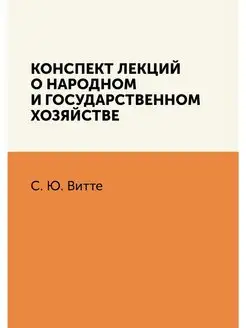 КОНСПЕКТ ЛЕКЦИЙ О НАРОДНОМ И ГОСУДАРСТВЕННОМ ХОЗЯЙСТВЕ

С. Ю. Витте